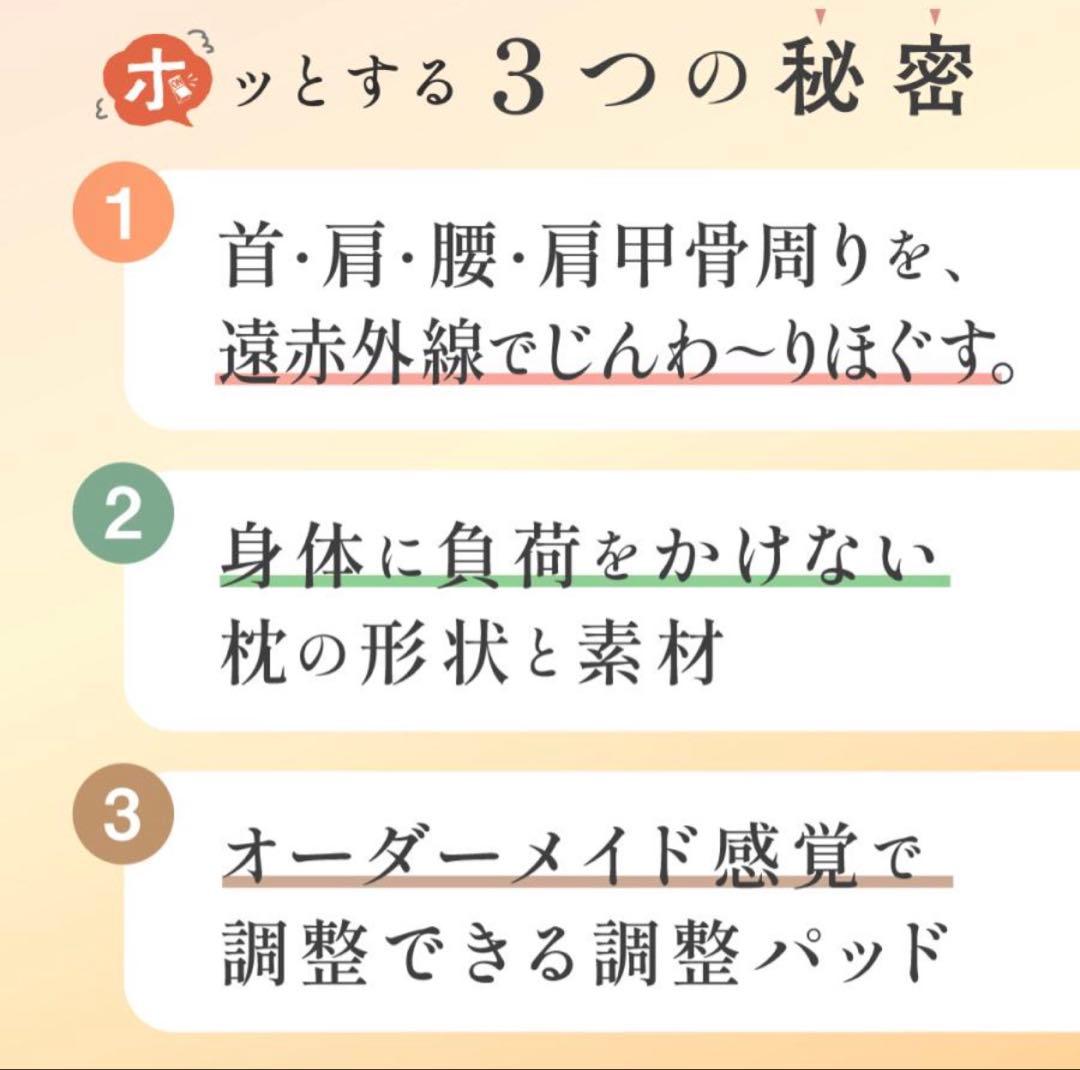 ホッとする3つの秘密

1

首･肩･腰･肩甲骨周りを、遠赤外線でじんわ〜りほぐす。

2

身体に負荷をかけない枕の形状と素材

3

オーダーメイド感覚で調整できる調整パッド